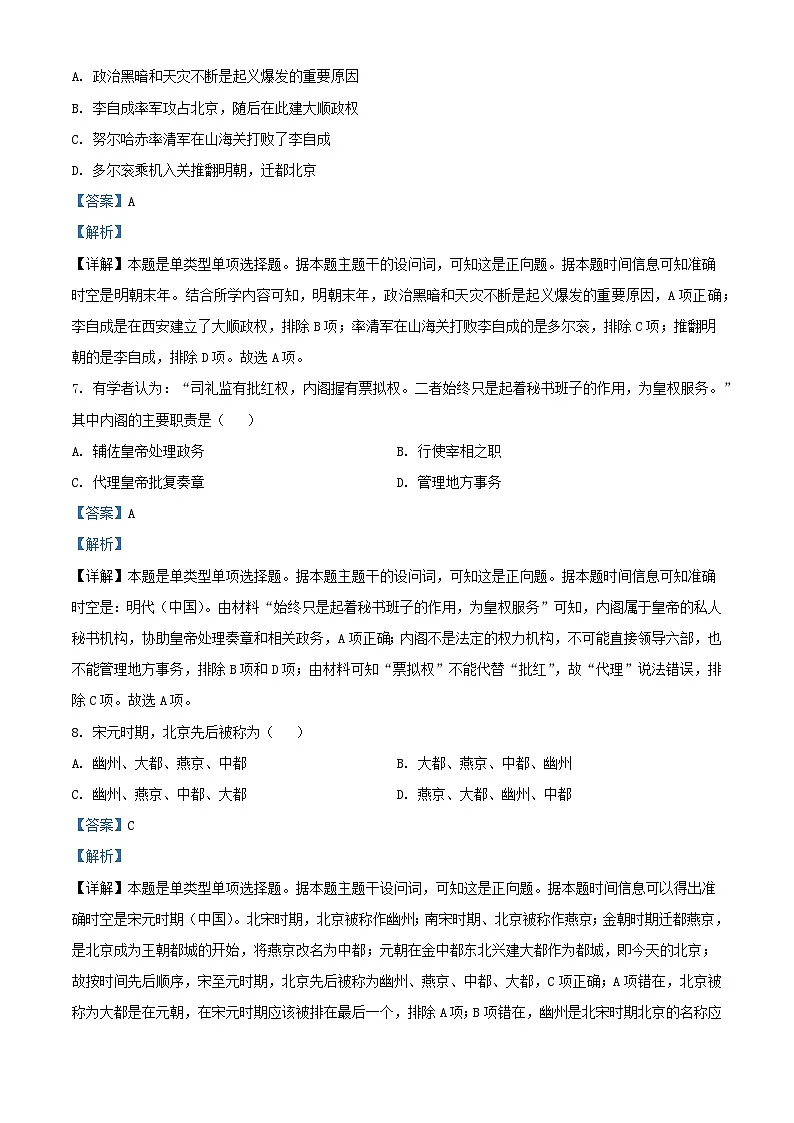 A. 政治黑暗和天灾不断是起义爆发的重要原因

B. 李自成率军攻占北京，随后在此建大顺政权

C. 努尔哈赤率清军在山海关打败了李自成

D. 多尔衮乘机入关推翻明朝，迁都北京

【答案】A

【解析】

【详解】本题是单类型单项选择题。据本题主题干的设问词，可知这是正向题。据本题时间信息可知准确时空是明朝末年。结合所学内容可知，明朝末年，政治黑暗和天灾不断是起义爆发的重要原因，A项正确；李自成是在西安建立了大顺政权，排除B项；率清军在山海关打败李自成的是多尔衮，排除C项；推翻明朝的是李自成，排除D项。故选A项。

7. 有学者认为：“司礼监有批红权，内阁握有票拟权。二者始终只是起着秘书班子的作用，为皇权服务。”其中内阁的主要职责是（　　）

A. 辅佐皇帝处理政务

B. 行使宰相之职

C. 代理皇帝批复奏章

D. 管理地方事务

【答案】A

【解析】

【详解】本题是单类型单项选择题。据本题主题干的设问词，可知这是正向题。据本题时间信息可知准确时空是：明代（中国）。由材料“始终只是起着秘书班子的作用，为皇权服务”可知，内阁属于皇帝的私人秘书机构，协助皇帝处理奏章和相关政务，A项正确；内阁不是法定的权力机构，不可能直接领导六部，也不能管理地方事务，排除B项和D项；由材料可知“票拟权”不能代替“批红”，故“代理”说法错误，排除C项。故选A项。

8. 宋元时期，北京先后被称为（　　）

A. 幽州、大都、燕京、中都

B. 大都、燕京、中都、幽州

C. 幽州、燕京、中都、大都

D. 燕京、大都、幽州、中都

【答案】C

【解析】

【详解】本题是单类型单项选择题。据本题主题干设问词，可知这是正向题。据本题时间信息可以得出准确时空是宋元时期（中国）。北宋时期，北京被称作幽州；南宋时期、北京被称作燕京；金朝时期迁都燕京，是北京成为王朝都城的开始，将燕京改名为中都；元朝在金中都东北兴建大都作为都城，即今天的北京；故按时间先后顺序，宋至元时期，北京先后被称为幽州、燕京、中都、大都，C项正确；A项错在，北京被称为大都是在元朝，在宋元时期应该被排在最后一个，排除A项；B项错在，幽州是北宋时期北京的名称应